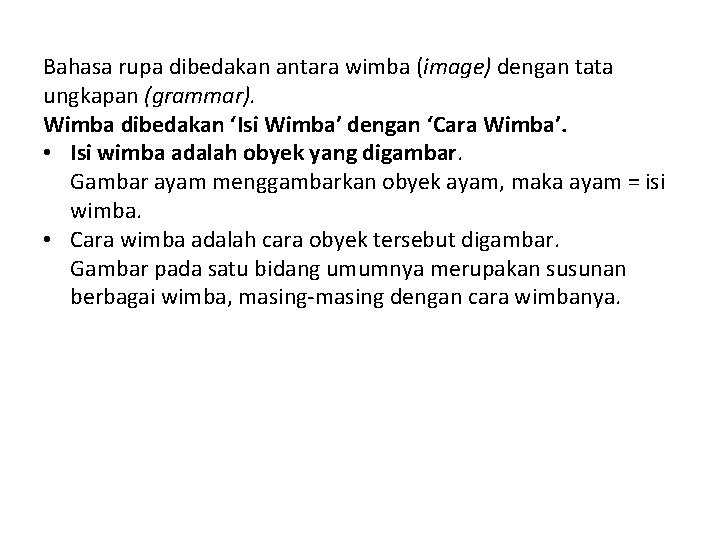 Bahasa rupa dibedakan antara wimba (image) dengan tata ungkapan (grammar).
Wimba dibedakan ‘Isi Wimba’ dengan ‘Cara Wimba’.
• Isi wimba adalah obyek yang digambar.
Gambar ayam menggambarkan obyek ayam, maka ayam = isi wimba.
• Cara wimba adalah cara obyek tersebut digambar.
Gambar pada satu bidang umumnya merupakan susunan berbagai wimba, masing-masing dengan cara wimbanya.